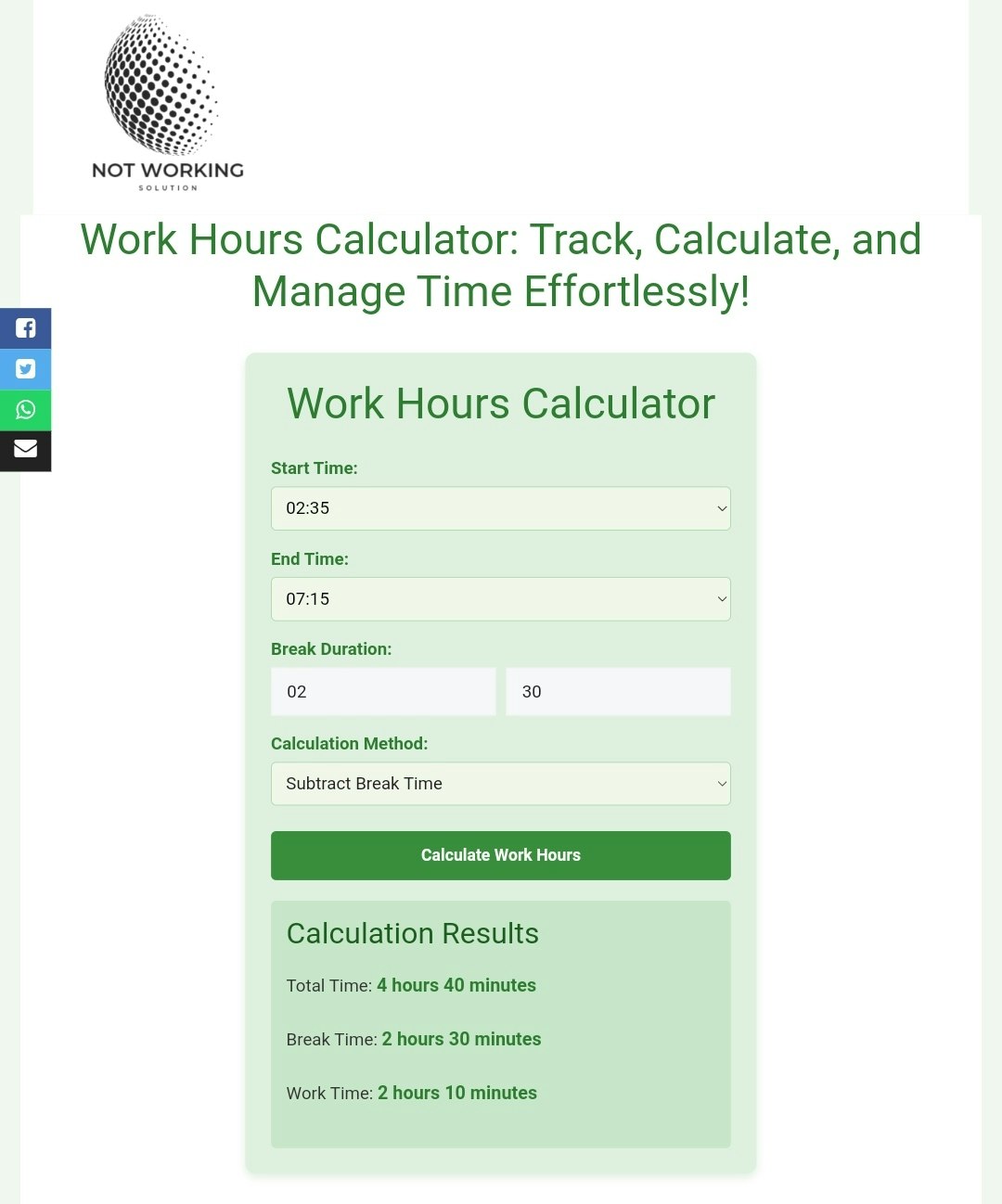 NOT WORKING
SOLUTION

Work Hours Calculator: Track, Calculate, and Manage Time Effortlessly!

Work Hours Calculator

Start Time:

02:35

End Time:

07:15

Break Duration:

02

30

Calculation Method:

Subtract Break Time

Calculate Work Hours

Calculation Results

Total Time: 4 hours 40 minutes

Break Time: 2 hours 30 minutes

Work Time: 2 hours 10 minutes